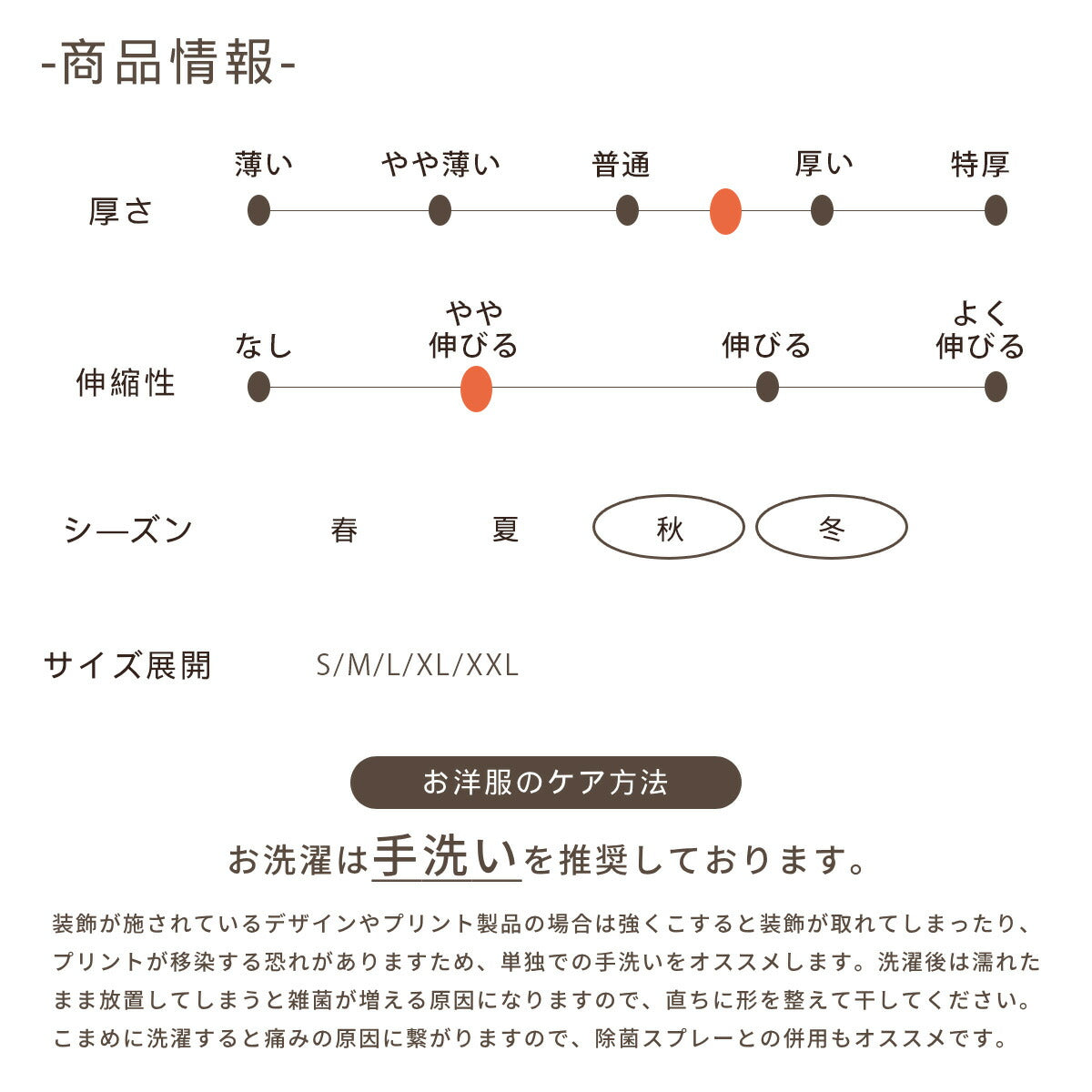 -商品情報-

厚さ
薄い　やや薄い　普通　厚い　特厚

伸縮性
なし　やや伸びる　伸びる　よく伸びる

シーズン
春　夏　秋　冬

サイズ展開
S/M/L/XL/XXL

お洋服のケア方法

お洗濯は手洗いを推奨しております。

装飾が施されているデザインやプリント製品の場合は強くこすると装飾が取れてしまったり、プリントが移染する恐れがありますため、単独での手洗いをオススメします。洗濯後は濡れたまま放置してしまうと雑菌が増える原因になりますので、直ちに形を整えて干してください。こまめに洗濯すると痛みの原因に繋がりますので、除菌スプレーとの併用もオススメです。